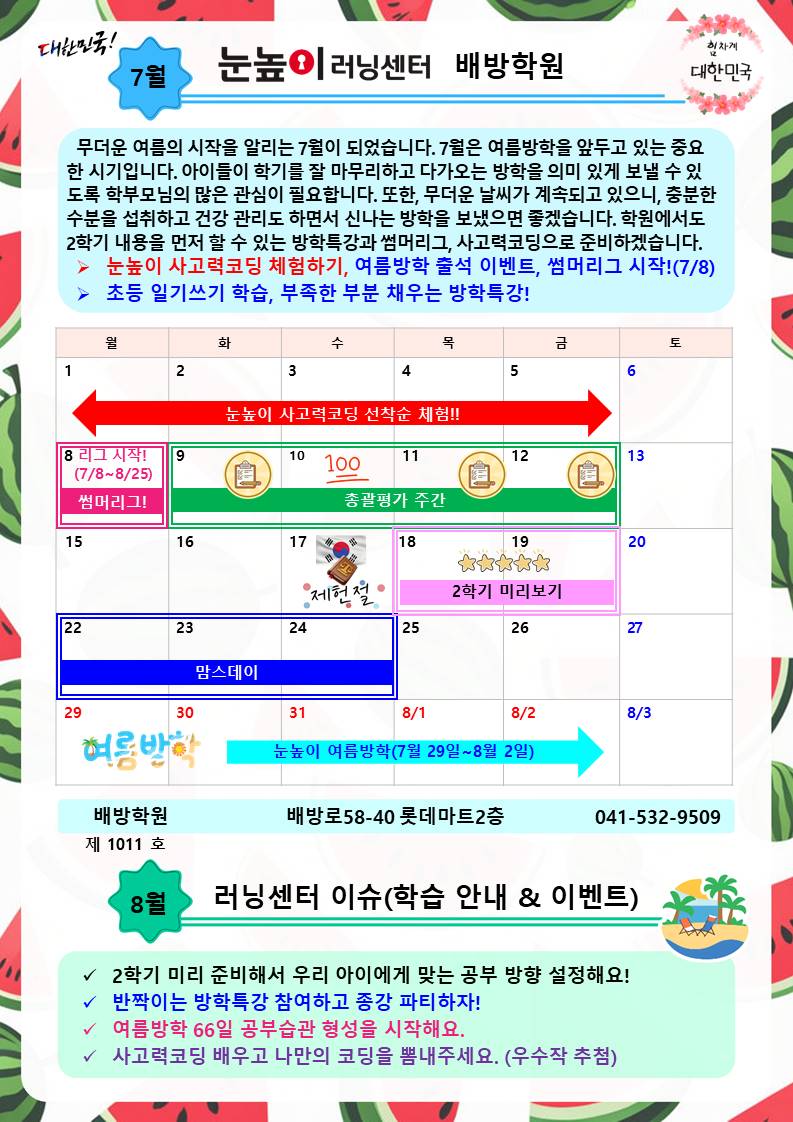 대한민국!

7월

눈높이 러닝센터 배방학원

힘차게 대한민국

무더운 여름의 시작을 알리는 7월이 되었습니다. 7월은 여름방학을 앞두고 있는 중요한 시기입니다. 아이들이 학기를 잘 마무리하고 다가오는 방학을 의미 있게 보낼 수 있도록 학부모님의 많은 관심이 필요합니다. 또한, 무더운 날씨가 계속되고 있으니, 충분한 수분을 섭취하고 건강 관리도 하면서 신나는 방학을 보냈으면 좋겠습니다. 학원에서도 2학기 내용을 먼저 할 수 있는 방학특강과 썸머리그, 사고력코딩으로 준비하겠습니다.

➢ 눈높이 사고력코딩 체험하기, 여름방학 출석 이벤트, 썸머리그 시작!(7/8)
➢ 초등 일기쓰기 학습, 부족한 부분 채우는 방학특강!

| 월 | 화 | 수 | 목 | 금 | 토 |
|---|---|---|---|---|---|
| 1 눈높이 사고력코딩 선착순 체험!! | 2 | 3 | 4 | 5 | 6 |
| 8 리그 시작! (7/8~8/25) 썸머리그! | 9 총괄평가 주간 | 10 100 | 11 | 12 | 13 |
| 15 | 16 | 17 제헌절 | 18 2학기 미리보기 | 19 | 20 |
| 22 맘스데이 | 23 | 24 | 25 | 26 | 27 |
| 29 여름방학 | 30 눈높이 여름방학(7월 29일~8월 2일) | 31 | 8/1 | 8/2 | 8/3 |

배방학원 배방로58-40 롯데마트2층 041-532-9509

제 1011 호

8월

러닝센터 이슈(학습 안내 & 이벤트)

✓ 2학기 미리 준비해서 우리 아이에게 맞는 공부 방향 설정해요!
✓ 반짝이는 방학특강 참여하고 종강 파티하자!
✓ 여름방학 66일 공부습관 형성을 시작해요.
✓ 사고력코딩 배우고 나만의 코딩을 뽐내주세요. (우수작 추첨)